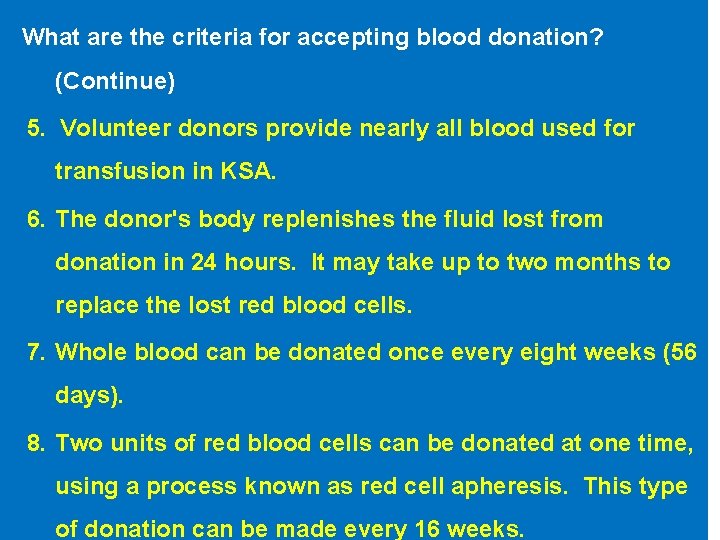 What are the criteria for accepting blood donation? (Continue)

5. Volunteer donors provide nearly all blood used for transfusion in KSA.

6. The donor's body replenishes the fluid lost from donation in 24 hours. It may take up to two months to replace the lost red blood cells.

7. Whole blood can be donated once every eight weeks (56 days).

8. Two units of red blood cells can be donated at one time, using a process known as red cell apheresis. This type of donation can be made every 16 weeks.